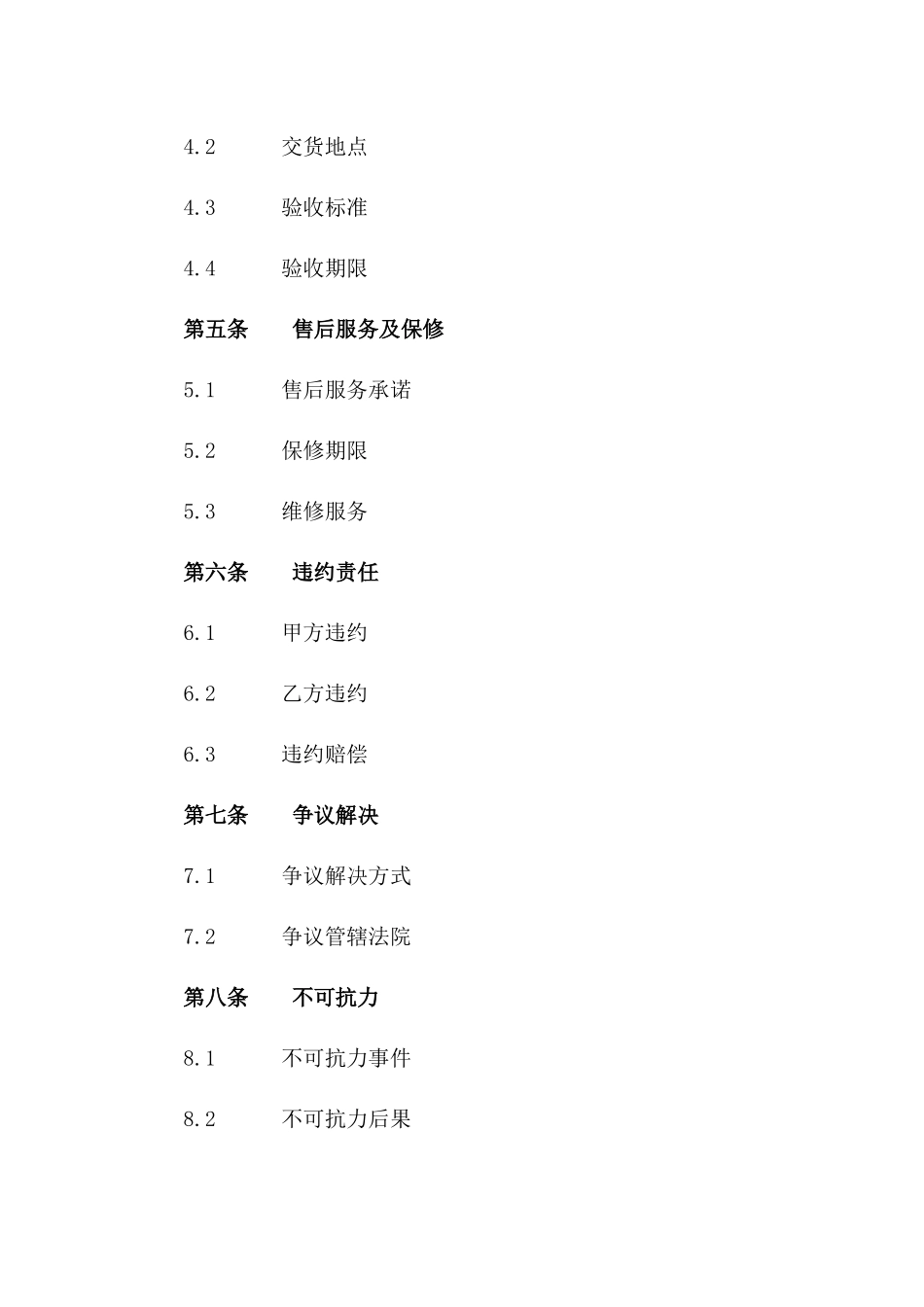 4.2 交货地点

4.3 验收标准

4.4 验收期限

第五条 售后服务及保修

5.1 售后服务承诺

5.2 保修期限

5.3 维修服务

第六条 违约责任

6.1 甲方违约

6.2 乙方违约

6.3 违约赔偿

第七条 争议解决

7.1 争议解决方式

7.2 争议管辖法院

第八条 不可抗力

8.1 不可抗力事件

8.2 不可抗力后果